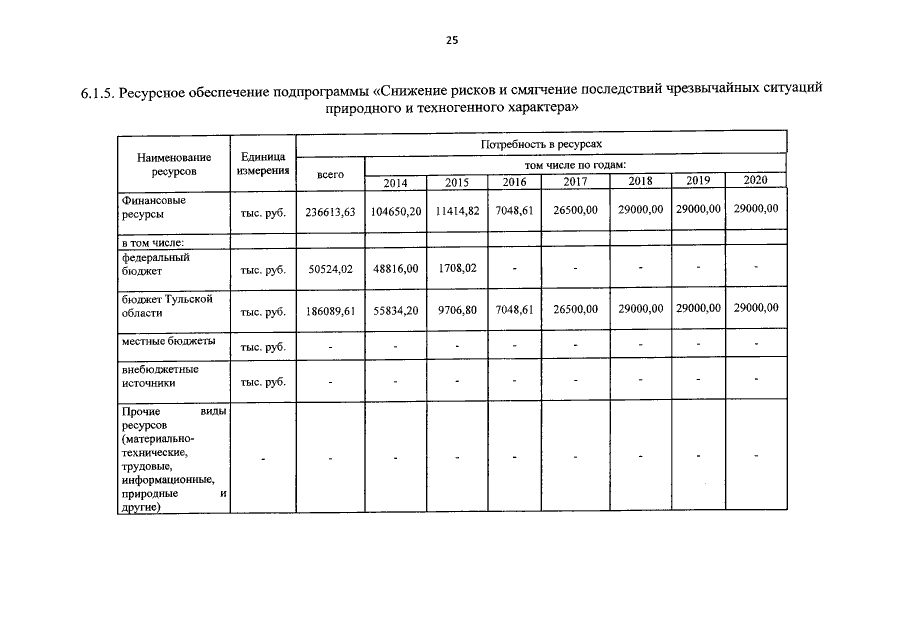 25

6.1.5. Ресурсное обеспечение подпрограммы «Снижение рисков и смягчение последствий чрезвычайных ситуаций природного и техногенного характера»

| Наименование ресурсов | Единица измерения | Потребность в ресурсах | | | | | | | |
|---|---|---|---|---|---|---|---|---|---|
| | | всего | том числе по годам: | | | | | | |
| | | | 2014 | 2015 | 2016 | 2017 | 2018 | 2019 | 2020 |
| Финансовые ресурсы | тыс. руб. | 236613,63 | 104650,20 | 11414,82 | 7048,61 | 26500,00 | 29000,00 | 29000,00 | 29000,00 |
| в том числе: | | | | | | | | | |
| федеральный бюджет | тыс. руб. | 50524,02 | 48816,00 | 1708,02 | - | - | - | - | - |
| бюджет Тульской области | тыс. руб. | 186089,61 | 55834,20 | 9706,80 | 7048,61 | 26500,00 | 29000,00 | 29000,00 | 29000,00 |
| местные бюджеты | тыс. руб. | - | - | - | - | - | - | - | - |
| внебюджетные источники | тыс. руб. | - | - | - | - | - | - | - | - |
| Прочие виды ресурсов (материально-технические, трудовые, информационные, природные и другие) | - | - | - | - | - | - | - | - | - |